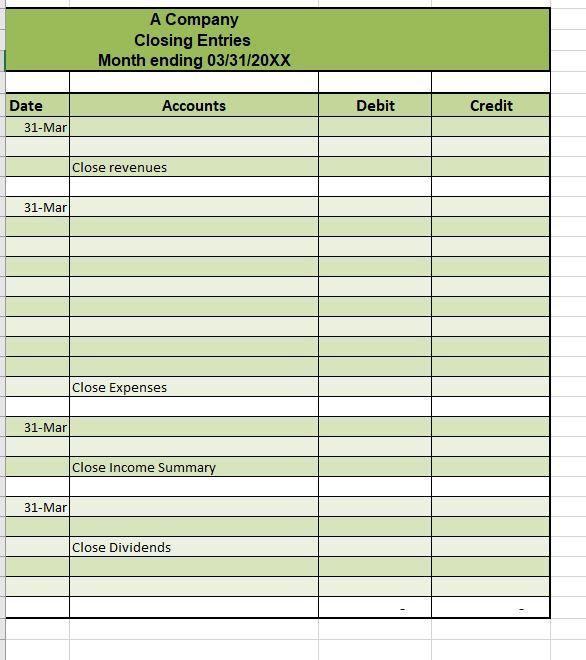 A Company
Closing Entries
Month ending 03/31/20XX

| Date | Accounts | Debit | Credit |
|---|---|---|---|
| 31-Mar | | | |
| | | | |
| | Close revenues | | |
| | | | |
| 31-Mar | | | |
| | | | |
| | | | |
| | | | |
| | | | |
| | | | |
| | | | |
| | | | |
| | | | |
| | Close Expenses | | |
| | | | |
| 31-Mar | | | |
| | | | |
| | Close Income Summary | | |
| | | | |
| 31-Mar | | | |
| | | | |
| | Close Dividends | | |
| | | | |
| | | | |
| | | - | - |